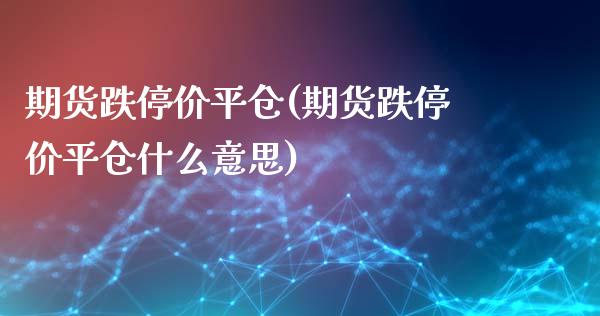 期货跌停价平仓(期货跌停价平仓什么意思)